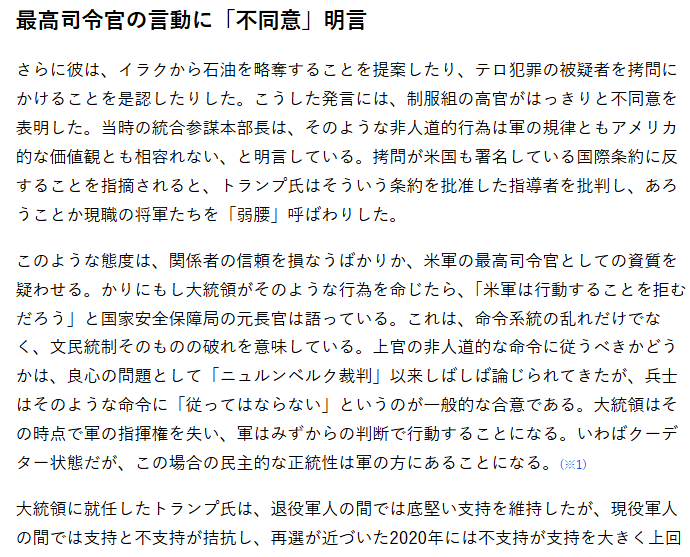 最高司令官の言動に「不同意」明言

さらに彼は、イラクから石油を略奪することを提案したり、テロ犯罪の被疑者を拷問にかけることを是認したりした。こうした発言には、制服組の高官がはっきりと不同意を表明した。当時の統合参謀本部長は、そのような非人道的行為は軍の規律ともアメリカ的な価値観とも相容れない、と明言している。拷問が米国も署名している国際条約に反することを指摘されると、トランプ氏はそういう条約を批准した指導者を批判し、あろうことか現職の将軍たちを「弱腰」呼ばわりした。

このような態度は、関係者の信頼を損なうばかりか、米軍の最高司令官としての資質を疑わせる。かりにもし大統領がそのような行為を命じたら、「米軍は行動することを拒むだろう」と国家安全保障局の元長官は語っている。これは、命令系統の乱れだけでなく、文民統制そのものの破れを意味している。上官の非人道的な命令に従うべきかどうかは、良心の問題として「ニュルンベルク裁判」以来しばしば論じられてきたが、兵士はそのような命令に「従ってはならない」というのが一般的な合意である。大統領はその時点で軍の指揮権を失い、軍はみずからの判断で行動することになる。いわばクーデター状態だが、この場合の民主的な正統性は軍の方にあることになる。(※1)

大統領に就任したトランプ氏は、退役軍人の間では底堅い支持を維持したが、現役軍人の間では支持と不支持が拮抗し、再選が近づいた2020年には不支持が支持を大きく上回